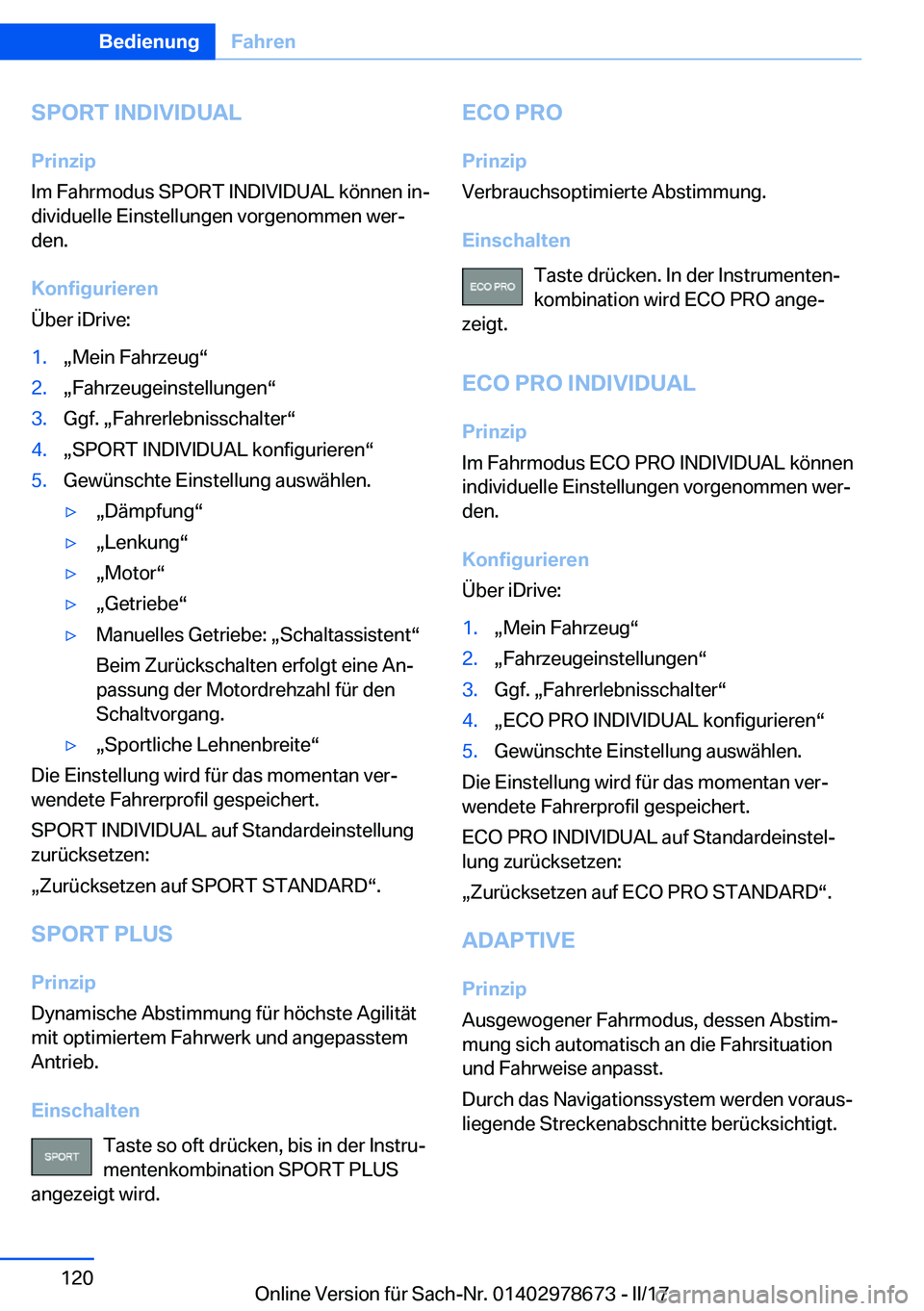 Bedienung Fahren

SPORT INDIVIDUAL

Prinzip

Im Fahrmodus SPORT INDIVIDUAL können individuelle Einstellungen vorgenommen werden.

Konfigurieren

Über iDrive:

1. „Mein Fahrzeug“
2. „Fahrzeugeinstellungen“
3. Ggf. „Fahrerlebnisschalter“
4. „SPORT INDIVIDUAL konfigurieren“
5. Gewünschte Einstellung auswählen.
▷ „Dämpfung“
▷ „Lenkung“
▷ „Motor“
▷ „Getriebe“
▷ Manuelles Getriebe: „Schaltassistent“
Beim Zurückschalten erfolgt eine Anpassung der Motordrehzahl für den Schaltvorgang.
▷ „Sportliche Lehnenbreite“

Die Einstellung wird für das momentan verwendete Fahrerprofil gespeichert.

SPORT INDIVIDUAL auf Standardeinstellung zurücksetzen:

„Zurücksetzen auf SPORT STANDARD“.

SPORT PLUS

Prinzip

Dynamische Abstimmung für höchste Agilität mit optimiertem Fahrwerk und angepasstem Antrieb.

Einschalten

SPORT Taste so oft drücken, bis in der Instrumentenkombination SPORT PLUS angezeigt wird.

ECO PRO

Prinzip

Verbrauchsoptimierte Abstimmung.

Einschalten

ECO PRO Taste drücken. In der Instrumentenkombination wird ECO PRO angezeigt.

ECO PRO INDIVIDUAL

Prinzip

Im Fahrmodus ECO PRO INDIVIDUAL können individuelle Einstellungen vorgenommen werden.

Konfigurieren

Über iDrive:

1. „Mein Fahrzeug“
2. „Fahrzeugeinstellungen“
3. Ggf. „Fahrerlebnisschalter“
4. „ECO PRO INDIVIDUAL konfigurieren“
5. Gewünschte Einstellung auswählen.

Die Einstellung wird für das momentan verwendete Fahrerprofil gespeichert.

ECO PRO INDIVIDUAL auf Standardeinstellung zurücksetzen:

„Zurücksetzen auf ECO PRO STANDARD“.

ADAPTIVE

Prinzip

Ausgewogener Fahrmodus, dessen Abstimmung sich automatisch an die Fahrsituation und Fahrweise anpasst.

Durch das Navigationssystem werden vorausliegende Streckenabschnitte berücksichtigt.

120

Online Version für Sach-Nr. 01402978673 - II/17 carmanualsonline.info